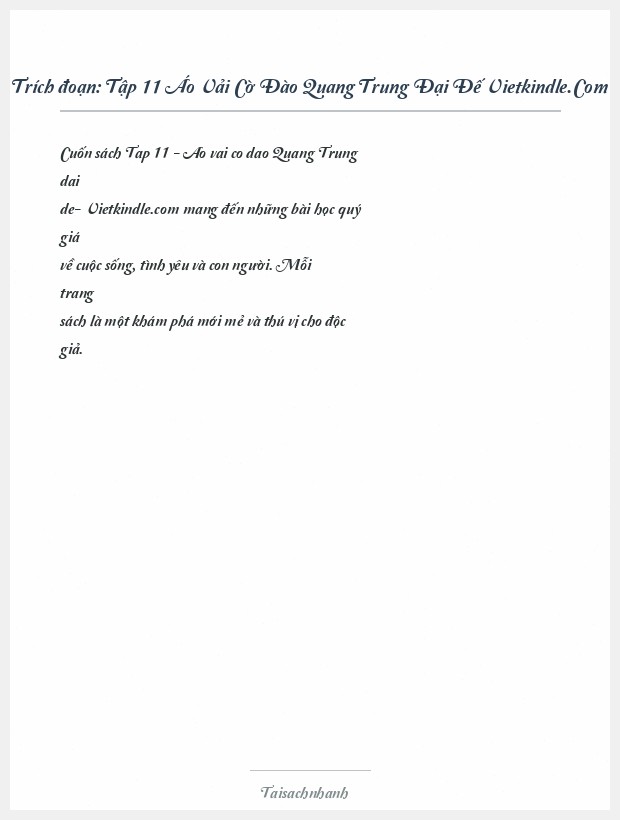 Trích đoạn: Tập 11 Áo Vải Cờ Đào Quang Trung Đại Đế Vietkindle.Com

Cuốn sách Tap 11 - Ao vai co dao Quang Trung dai de- Vietkindle.com mang đến những bài học quý giá về cuộc sống, tình yêu và con người. Mỗi trang sách là một khám phá mới mẻ và thú vị cho độc giả.

Taisachnhanh